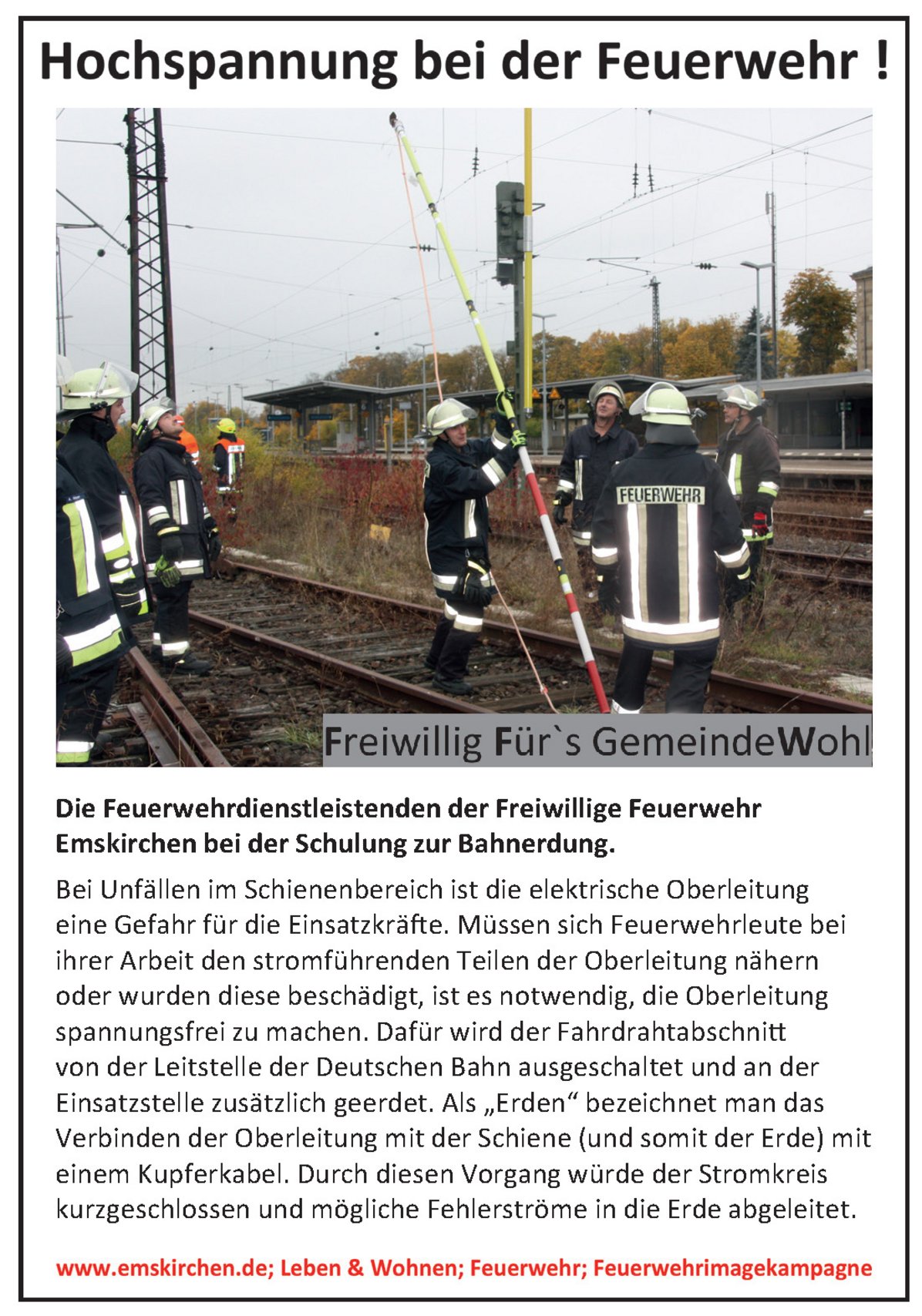 Hochspannung bei der Feuerwehr !

FEUERWEHR

Freiwillig Für`s GemeindeWohl

Die Feuerwehrdienstleistenden der Freiwillige Feuerwehr Emskirchen bei der Schulung zur Bahnerdung.

Bei Unfällen im Schienenbereich ist die elektrische Oberleitung eine Gefahr für die Einsatzkräfte. Müssen sich Feuerwehrleute bei ihrer Arbeit den stromführenden Teilen der Oberleitung nähern oder wurden diese beschädigt, ist es notwendig, die Oberleitung spannungsfrei zu machen. Dafür wird der Fahrdrahtabschnitt von der Leitstelle der Deutschen Bahn ausgeschaltet und an der Einsatzstelle zusätzlich geerdet. Als „Erden“ bezeichnet man das Verbinden der Oberleitung mit der Schiene (und somit der Erde) mit einem Kupferkabel. Durch diesen Vorgang würde der Stromkreis kurzgeschlossen und mögliche Fehlerströme in die Erde abgeleitet.

www.emskirchen.de; Leben & Wohnen; Feuerwehr; Feuerwehrimagekampagne